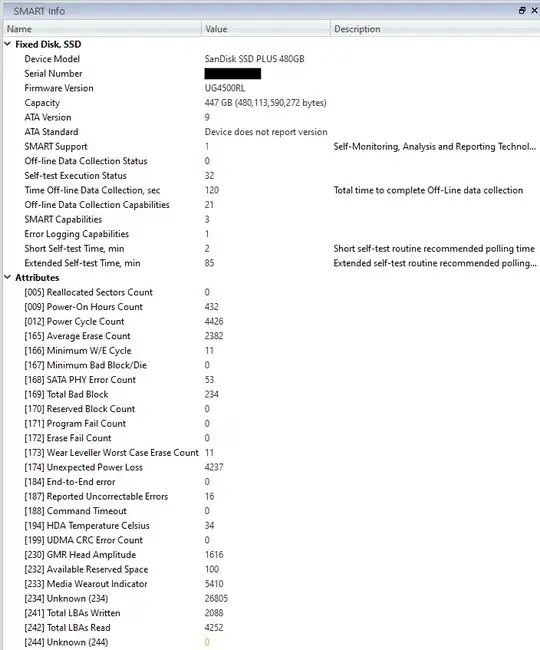 SMART Info

| Name | Value | Description |
|---|---|---|
| Fixed Disk, SSD | | |
| Device Model | SanDisk SSD PLUS 480GB | |
| Serial Number | | |
| Firmware Version | UG4500RL | |
| Capacity | 447 GB (480,113,590,272 bytes) | |
| ATA Version | 9 | |
| ATA Standard | Device does not report version | |
| SMART Support | 1 | Self-Monitoring, Analysis and Reporting Technol... |
| Off-line Data Collection Status | 0 | |
| Self-test Execution Status | 32 | |
| Time Off-line Data Collection, sec | 120 | Total time to complete Off-Line data collection |
| Off-line Data Collection Capabilities | 21 | |
| SMART Capabilities | 3 | |
| Error Logging Capabilities | 1 | |
| Short Self-test Time, min | 2 | Short self-test routine recommended polling time |
| Extended Self-test Time, min | 85 | Extended self-test routine recommended polling... |
| Attributes | | |
| [005] Reallocated Sectors Count | 0 | |
| [009] Power-On Hours Count | 432 | |
| [012] Power Cycle Count | 4426 | |
| [165] Average Erase Count | 2382 | |
| [166] Minimum W/E Cycle | 11 | |
| [167] Minimum Bad Block/Die | 0 | |
| [168] SATA PHY Error Count | 53 | |
| [169] Total Bad Block | 234 | |
| [170] Reserved Block Count | 0 | |
| [171] Program Fail Count | 0 | |
| [172] Erase Fail Count | 0 | |
| [173] Wear Leveller Worst Case Erase Count | 11 | |
| [174] Unexpected Power Loss | 4237 | |
| [184] End-to-End error | 0 | |
| [187] Reported Uncorrectable Errors | 16 | |
| [188] Command Timeout | 0 | |
| [194] HDA Temperature Celsius | 34 | |
| [199] UDMA CRC Error Count | 0 | |
| [230] GMR Head Amplitude | 1616 | |
| [232] Available Reserved Space | 100 | |
| [233] Media Wearout Indicator | 5410 | |
| [234] Unknown (234) | 26805 | |
| [241] Total LBAs Written | 2088 | |
| [242] Total LBAs Read | 4252 | |
| [244] Unknown (244) | 0 | |